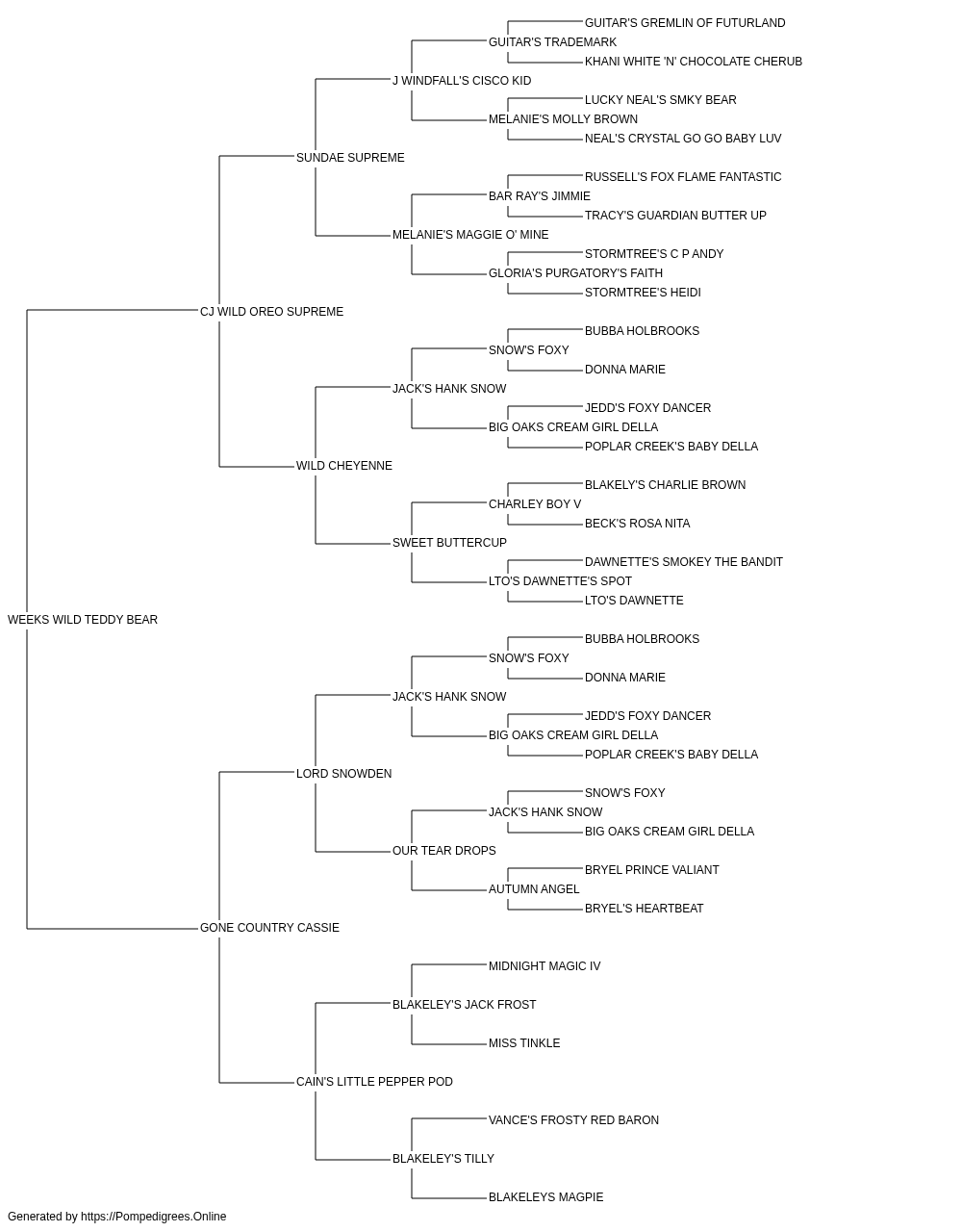 GUITAR'S GREMLIN OF FUTURLAND
GUITAR'S TRADEMARK
KHANI WHITE 'N' CHOCOLATE CHERUB
J WINDFALL'S CISCO KID
LUCKY NEAL'S SMKY BEAR
MELANIE'S MOLLY BROWN
NEAL'S CRYSTAL GO GO BABY LUV
SUNDAE SUPREME
RUSSELL'S FOX FLAME FANTASTIC
BAR RAY'S JIMMIE
TRACY'S GUARDIAN BUTTER UP
MELANIE'S MAGGIE O' MINE
STORMTREE'S C P ANDY
GLORIA'S PURGATORY'S FAITH
STORMTREE'S HEIDI
CJ WILD OREO SUPREME
BUBBA HOLBROOKS
SNOW'S FOXY
DONNA MARIE
JACK'S HANK SNOW
JEDD'S FOXY DANCER
BIG OAKS CREAM GIRL DELLA
POPLAR CREEK'S BABY DELLA
WILD CHEYENNE
BLAKELY'S CHARLIE BROWN
CHARLEY BOY V
BECK'S ROSA NITA
SWEET BUTTERCUP
DAWNETTE'S SMOKEY THE BANDIT
LTO'S DAWNETTE'S SPOT
LTO'S DAWNETTE
WEEKS WILD TEDDY BEAR
BUBBA HOLBROOKS
SNOW'S FOXY
DONNA MARIE
JACK'S HANK SNOW
JEDD'S FOXY DANCER
BIG OAKS CREAM GIRL DELLA
POPLAR CREEK'S BABY DELLA
LORD SNOWDEN
SNOW'S FOXY
JACK'S HANK SNOW
BIG OAKS CREAM GIRL DELLA
OUR TEAR DROPS
BRYEL PRINCE VALIANT
AUTUMN ANGEL
BRYEL'S HEARTBEAT
GONE COUNTRY CASSIE
MIDNIGHT MAGIC IV
BLAKELEY'S JACK FROST
MISS TINKLE
CAIN'S LITTLE PEPPER POD
VANCE'S FROSTY RED BARON
BLAKELEY'S TILLY
BLAKELEYS MAGPIE

Generated by https://Pompedigrees.Online